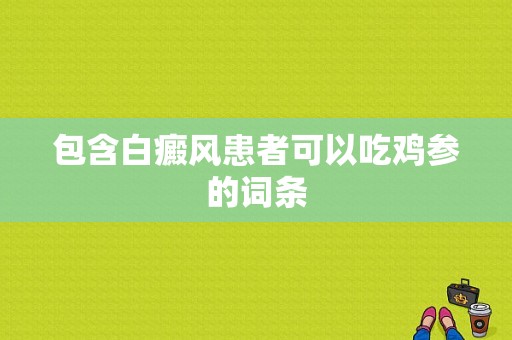 包含白癜风患者可以吃鸡参的词条